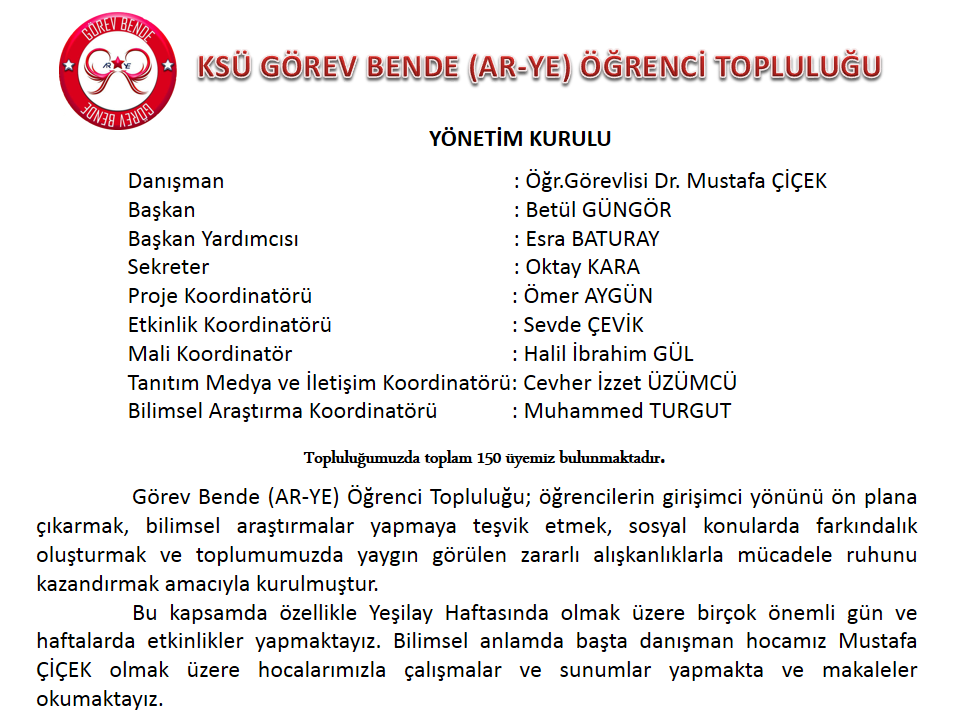 GÖREV BENDE
AR-YE
GÖREV BENDE

KSÜ GÖREV BENDE (AR-YE) ÖĞRENCİ TOPLULUĞU

YÖNETİM KURULU

Danışman : Öğr.Görevlisi Dr. Mustafa ÇİÇEK
Başkan : Betül GÜNGÖR
Başkan Yardımcısı : Esra BATURAY
Sekreter : Oktay KARA
Proje Koordinatörü : Ömer AYGÜN
Etkinlik Koordinatörü : Sevde ÇEVİK
Mali Koordinatör : Halil İbrahim GÜL
Tanıtım Medya ve İletişim Koordinatörü: Cevher İzzet ÜZÜMCÜ
Bilimsel Araştırma Koordinatörü : Muhammed TURGUT

Topluluğumuzda toplam 150 üyemiz bulunmaktadır.

Görev Bende (AR-YE) Öğrenci Topluluğu; öğrencilerin girişimci yönünü ön plana çıkarmak, bilimsel araştırmalar yapmaya teşvik etmek, sosyal konularda farkındalık oluşturmak ve toplumumuzda yaygın görülen zararlı alışkanlıklarla mücadele ruhunu kazandırmak amacıyla kurulmuştur.

Bu kapsamda özellikle Yeşilay Haftasında olmak üzere birçok önemli gün ve haftalarda etkinlikler yapmaktayız. Bilimsel anlamda başta danışman hocamız Mustafa ÇİÇEK olmak üzere hocalarımızla çalışmalar ve sunumlar yapmakta ve makaleler okumaktayız.